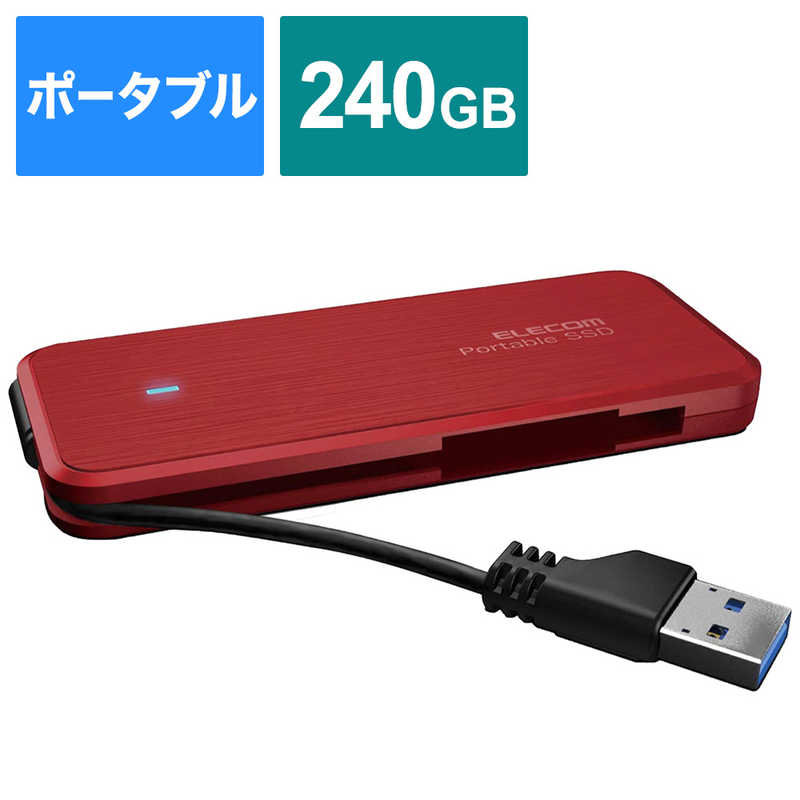 ポータブル

240GB

ELECOM
Portable SSD